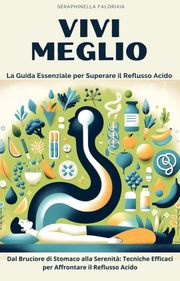 SERAPHINELLA FALORIXIA

VIVI MEGLIO

La Guida Essenziale per Superare il Reflusso Acido

Dal Bruciore di Stomaco alla Serenità: Tecniche Efficaci per Affrontare il Reflusso Acido